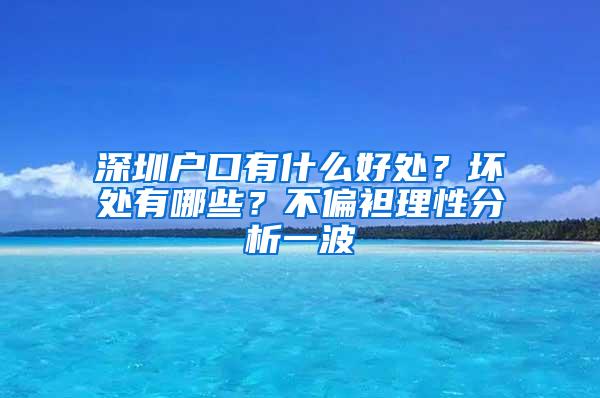 深圳户口有什么好处？坏处有哪些？不偏袒理性分析一波